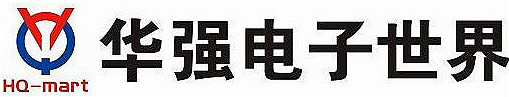 HQ-mart
华强电子世界